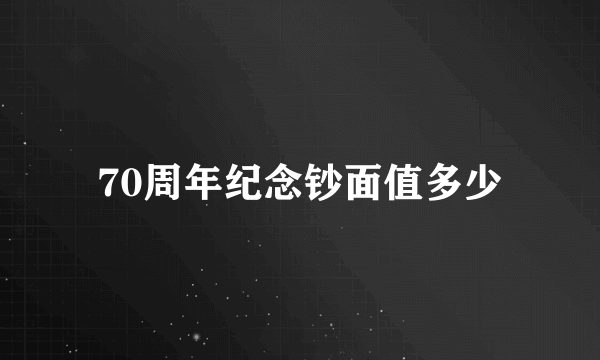 70周年纪念钞面值多少